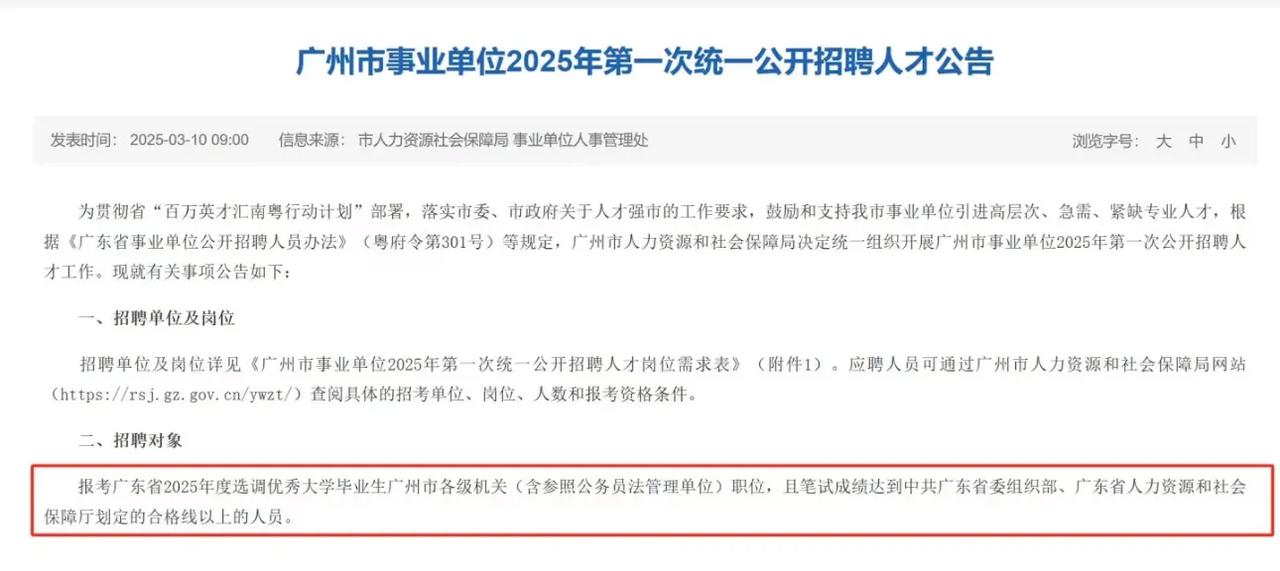 广州市事业单位2025年第一次统一公开招聘人才公告

发表时间： 2025-03-10 09:00　信息来源： 市人力资源社会保障局 事业单位人事管理处　浏览字号： 大 中 小

为贯彻省“百万英才汇南粤行动计划”部署，落实市委、市政府关于人才强市的工作要求，鼓励和支持我市事业单位引进高层次、急需、紧缺专业人才，根据《广东省事业单位公开招聘人员办法》（粤府令第301号）等规定，广州市人力资源和社会保障局决定统一组织开展广州市事业单位2025年第一次公开招聘人才工作。现就有关事项公告如下：

一、招聘单位及岗位

招聘单位及岗位详见《广州市事业单位2025年第一次统一公开招聘人才岗位需求表》（附件1）。应聘人员可通过广州市人力资源和社会保障局网站（https://rsj.gz.gov.cn/ywzt/）查阅具体的招考单位、岗位、人数和报考资格条件。

二、招聘对象

报考广东省2025年度选调优秀大学毕业生广州市各级机关（含参照公务员法管理单位）职位，且笔试成绩达到中共广东省委组织部、广东省人力资源和社会保障厅划定的合格线以上的人员。